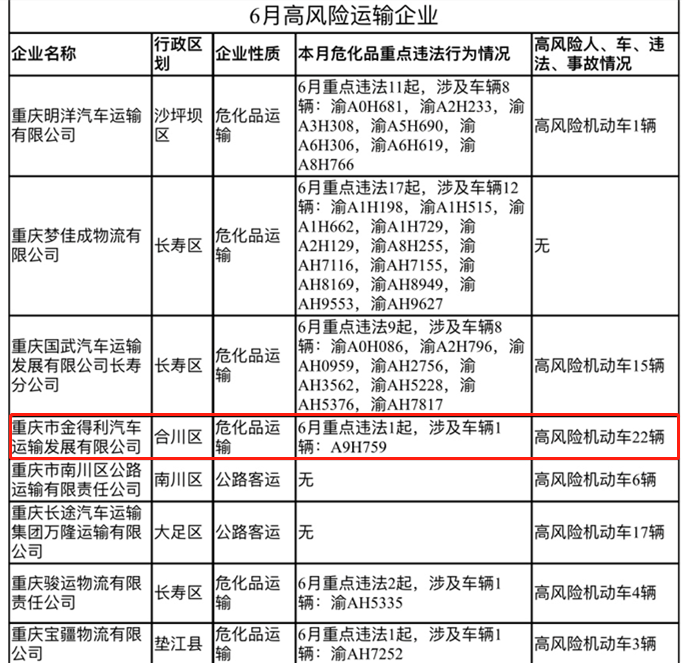 6月高风险运输企业

| 企业名称 | 行政区划 | 企业性质 | 本月危化品重点违法行为情况 | 高风险人、车、违法、事故情况 |
|---|---|---|---|---|
| 重庆明洋汽车运输有限公司 | 沙坪坝区 | 危化品运输 | 6月重点违法11起，涉及车辆8辆：渝A0H681，渝A2H233，渝A3H308，渝A5H690，渝A6H306，渝A6H619，渝A8H766 | 高风险机动车1辆 |
| 重庆梦佳成物流有限公司 | 长寿区 | 危化品运输 | 6月重点违法17起，涉及车辆12辆：渝A1H198，渝A1H515，渝A1H662，渝A1H729，渝A2H129，渝A8H255，渝AH7116，渝AH7155，渝AH8169，渝AH8949，渝AH9553，渝AH9627 | 无 |
| 重庆国武汽车运输发展有限公司长寿分公司 | 长寿区 | 危化品运输 | 6月重点违法9起，涉及车辆8辆：渝A0H086，渝A2H796，渝AH0959，渝AH2756，渝AH3562，渝AH5228，渝AH5376，渝AH7817 | 高风险机动车15辆 |
| 重庆市金得利汽车运输发展有限公司 | 合川区 | 危化品运输 | 6月重点违法1起，涉及车辆1辆：A9H759 | 高风险机动车22辆 |
| 重庆市南川区公路运输有限责任公司 | 南川区 | 公路客运 | 无 | 高风险机动车6辆 |
| 重庆长途汽车运输集团万隆运输有限公司 | 大足区 | 公路客运 | 无 | 高风险机动车17辆 |
| 重庆骏运物流有限责任公司 | 长寿区 | 危化品运输 | 6月重点违法2起，涉及车辆1辆：渝AH5335 | 高风险机动车4辆 |
| 重庆宝疆物流有限公司 | 垫江县 | 危化品运输 | 6月重点违法1起，涉及车辆1辆：渝AH7252 | 高风险机动车3辆 |